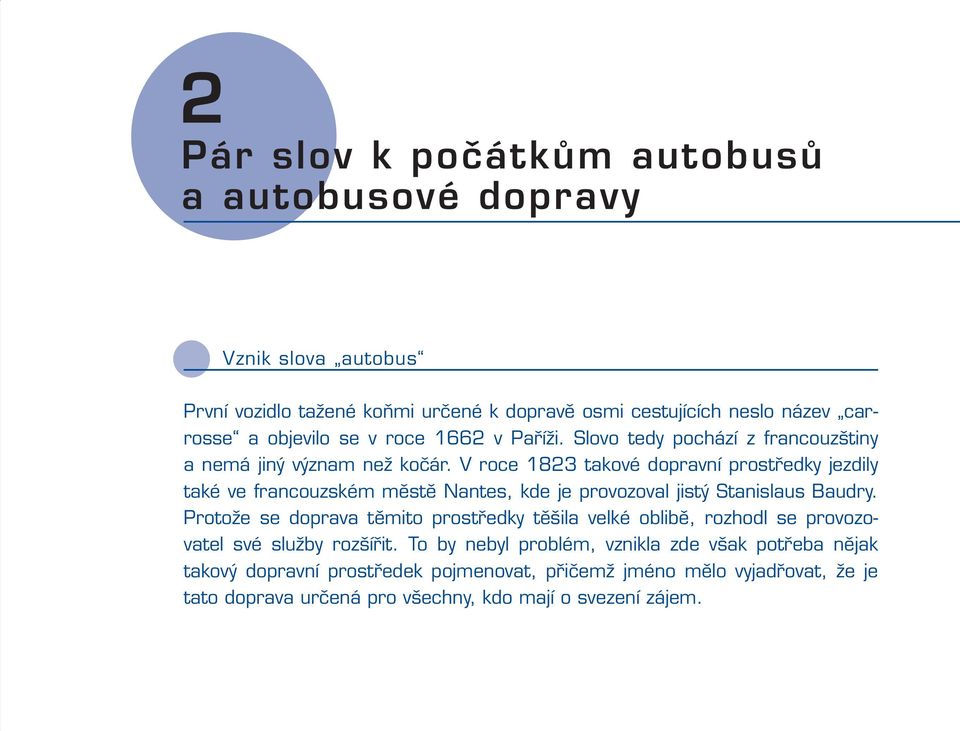 2
Pár slov k počátkům autobusů a autobusové dopravy

Vznik slova „autobus“

První vozidlo tažené koňmi určené k dopravě osmi cestujících neslo název „carrosse“ a objevilo se v roce 1662 v Paříži. Slovo tedy pochází z francouzštiny a nemá jiný význam než kočár. V roce 1823 takové dopravní prostředky jezdily také ve francouzském městě Nantes, kde je provozoval jistý Stanislaus Baudry. Protože se doprava těmito prostředky těšila velké oblibě, rozhodl se provozovatel své služby rozšířit. To by nebyl problém, vznikla zde však potřeba nějak takový dopravní prostředek pojmenovat, přičemž jméno mělo vyjadřovat, že je tato doprava určená pro všechny, kdo mají o svezení zájem.